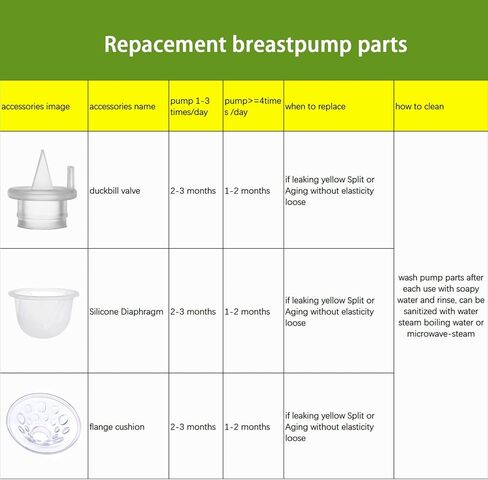 Repacement breastpump parts

| accessories image | accessories name | pump 1-3 times/day | pump>=4times /day | when to replace | how to clean |
|---|---|---|---|---|---|
| | duckbill valve | 2-3 months | 1-2 months | if leaking yellow Split or Aging without elasticity loose | wash pump parts after each use with soapy water and rinse, can be sanitized with water steam boiling water or microwave-steam |
| | Silicone Diaphragm | 2-3 months | 1-2 months | if leaking yellow Split or Aging without elasticity loose | |
| | flange cushion | 2-3 months | 1-2 months | if leaking yellow Split or Aging without elasticity loose | |